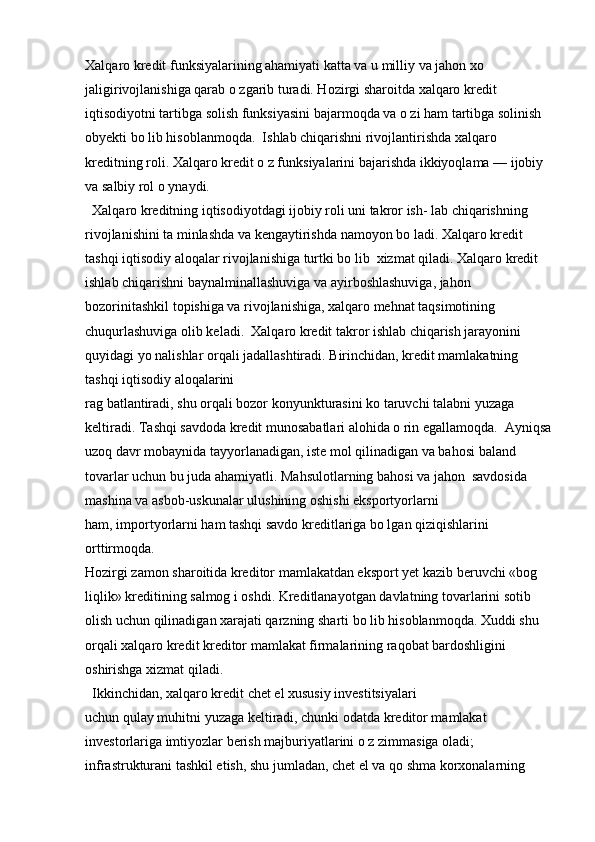 Xalqaro kredit funksiyalarining ahamiyati katta va u milliy va jahon xo jaligirivojlanishiga qarab o zgarib turadi. Hozirgi sharoitda xalqaro kredit iqtisodiyotni tartibga solish funksiyasini bajarmoqda va o zi ham tartibga solinish obyekti bo lib hisoblanmoqda. Ishlab chiqarishni rivojlantirishda xalqaro kreditning roli. Xalqaro kredit o z funksiyalarini bajarishda ikkiyoqlama — ijobiy va salbiy rol o ynaydi.

Xalqaro kreditning iqtisodiyotdagi ijobiy roli uni takror ish- lab chiqarishning rivojlanishini ta minlashda va kengaytirishda namoyon bo ladi. Xalqaro kredit tashqi iqtisodiy aloqalar rivojlanishiga turtki bo lib xizmat qiladi. Xalqaro kredit ishlab chiqarishni baynalminallashuviga va ayirboshlashuviga, jahon bozorinitashkil topishiga va rivojlanishiga, xalqaro mehnat taqsimotining chuqurlashuviga olib keladi. Xalqaro kredit takror ishlab chiqarish jarayonini quyidagi yo nalishlar orqali jadallashtiradi. Birinchidan, kredit mamlakatning tashqi iqtisodiy aloqalarini
rag batlantiradi, shu orqali bozor konyunkturasini ko taruvchi talabni yuzaga keltiradi. Tashqi savdoda kredit munosabatlari alohida o rin egallamoqda. Ayniqsa uzoq davr mobaynida tayyorlanadigan, iste mol qilinadigan va bahosi baland tovarlar uchun bu juda ahamiyatli. Mahsulotlarning bahosi va jahon savdosida mashina va asbob-uskunalar ulushining oshishi eksportyorlarni
ham, importyorlarni ham tashqi savdo kreditlariga bo lgan qiziqishlarini orttirmoqda.
Hozirgi zamon sharoitida kreditor mamlakatdan eksport yet kazib beruvchi «bog liqlik» kreditining salmog i oshdi. Kreditlanayotgan davlatning tovarlarini sotib olish uchun qilinadigan xarajati qarzning sharti bo lib hisoblanmoqda. Xuddi shu orqali xalqaro kredit kreditor mamlakat firmalarining raqobat bardoshligini oshirishga xizmat qiladi.
Ikkinchidan, xalqaro kredit chet el xususiy investitsiyalari
uchun qulay muhitni yuzaga keltiradi, chunki odatda kreditor mamlakat investorlariga imtiyozlar berish majburiyatlarini o z zimmasiga oladi; infrastrukturani tashkil etish, shu jumladan, chet el va qo shma korxonalarning